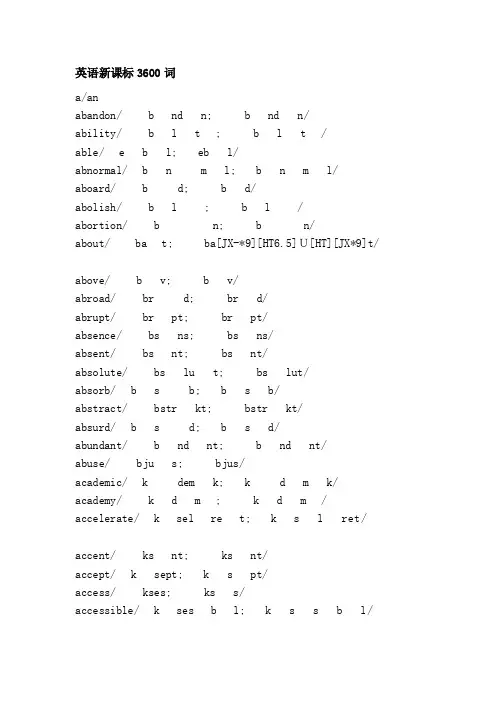 英语新课标 3600 词

a/an
abandon/ b nd n; b nd n/
ability/ b l t ; b l t /
able/ e b l; eb l/
abnormal/ b n m l; b n m l/
aboard/ b d; b d/
abolish/ b l ; b l /
abortion/ b n; b n/
about/ ba t; ba[JX-*9][HT6.5]U[HT][JX*9]t/

above/ b v; b v/
abroad/ br d; br d/
abrupt/ br pt; br pt/
absence/ bs ns; bs ns/
absent/ bs nt; bs nt/
absolute/ bs lu t; bs lut/
absorb/ b s b; b s b/
abstract/ bstr kt; bstr kt/
absurd/ b s d; b s d/
abundant/ b nd nt; b nd nt/
abuse/ bju s; bjus/
academic/ k dem k; k d m k/
academy/ k d m ; k d m /
accelerate/ k sel re t; k s l ret/

accent/ ks nt; ks nt/
accept/ k sept; k s pt/
access/ kses; ks s/
accessible/ k ses b l; k s s b l/